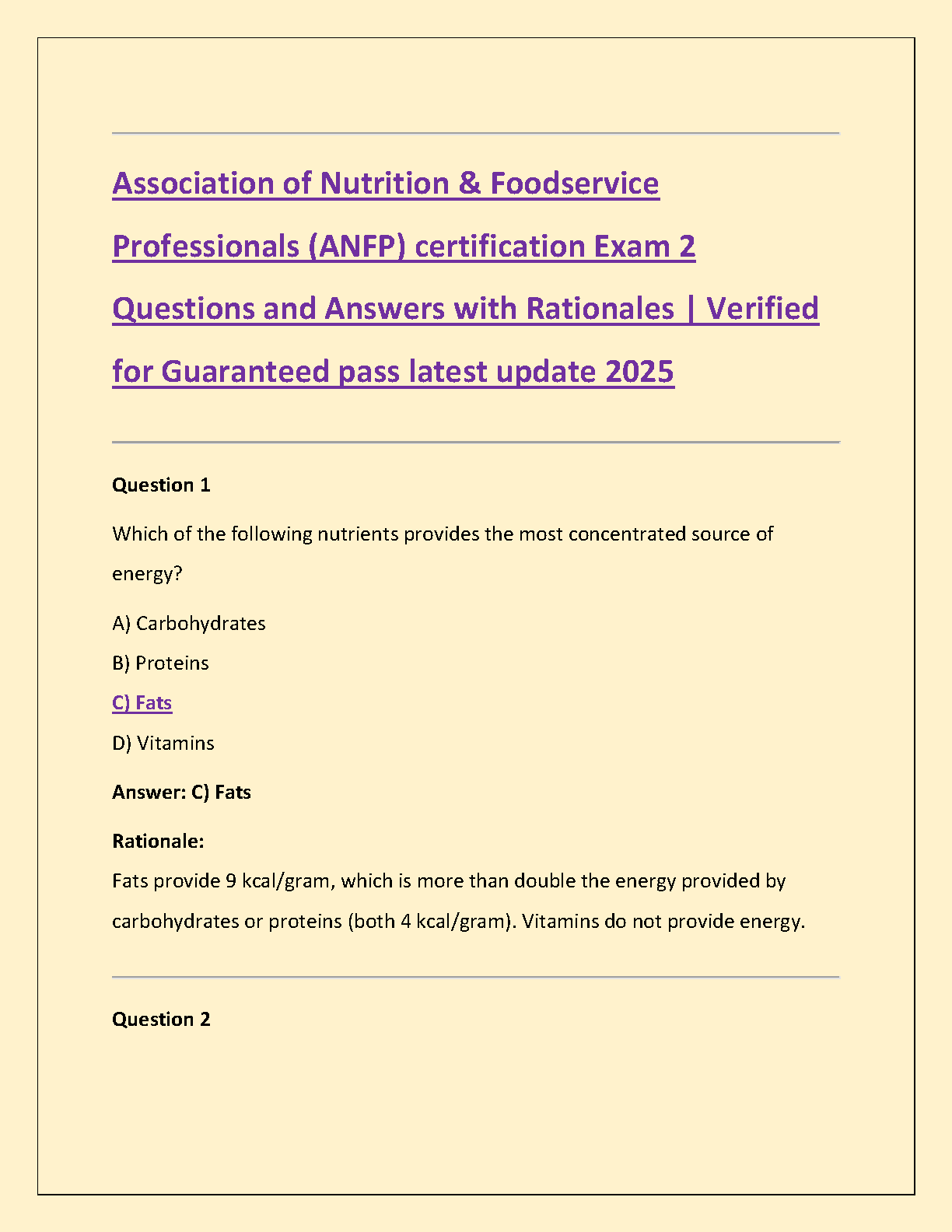 Association of Nutrition & Foodservice Professionals (ANFP) certification Exam 2 Questions and Answers with Rationales | Verified for Guaranteed pass latest update 2025

Question 1

Which of the following nutrients provides the most concentrated source of energy?

A) Carbohydrates

B) Proteins

C) Fats

D) Vitamins

Answer: C) Fats

Rationale:
Fats provide 9 kcal/gram, which is more than double the energy provided by carbohydrates or proteins (both 4 kcal/gram). Vitamins do not provide energy.

Question 2